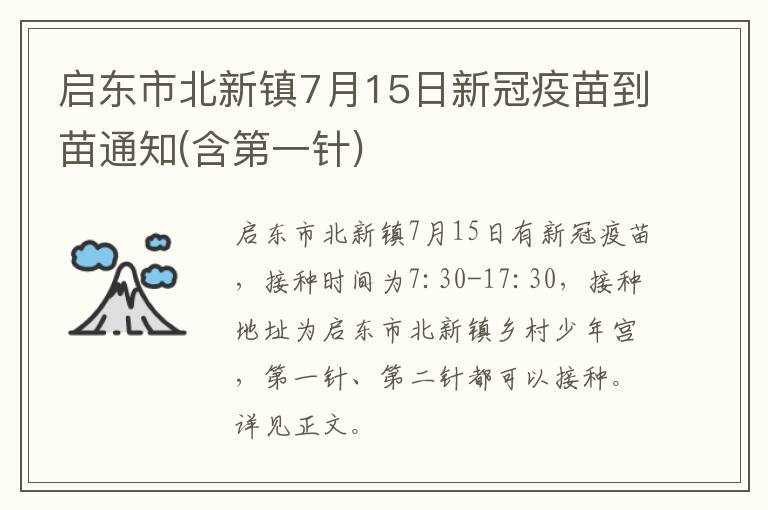 启东市北新镇7月15日新冠疫苗到苗通知(含第一针)

启东市北新镇7月15日有新冠疫苗，接种时间为7:30-17:30，接种地址为启东市北新镇乡村少年宫，第一针、第二针都可以接种。详见正文。